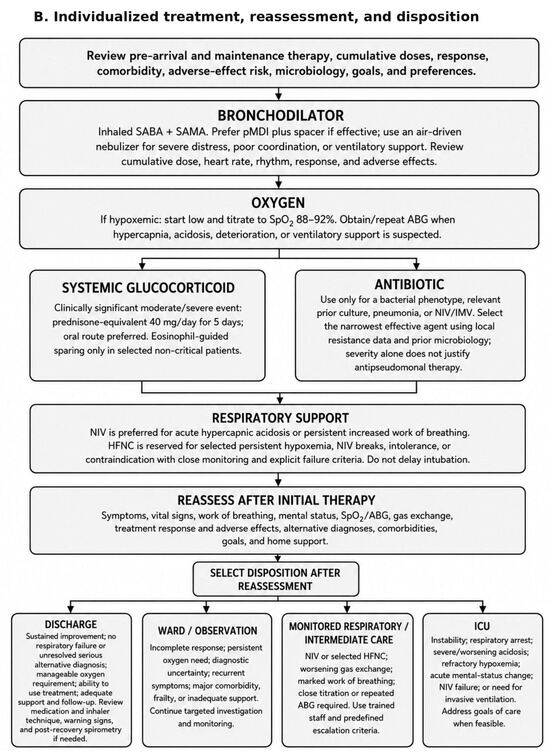 B. Individualized treatment, reassessment, and disposition

Review pre-arrival and maintenance therapy, cumulative doses, response, comorbidity, adverse-effect risk, microbiology, goals, and preferences.

BRONCHODILATOR

Inhaled SABA + SAMA. Prefer pMDI plus spacer if effective; use an air-driven nebulizer for severe distress, poor coordination, or ventilatory support. Review cumulative dose, heart rate, rhythm, response, and adverse effects.

OXYGEN

If hypoxemic: start low and titrate to $SpO_2$ 88–92%. Obtain/repeat ABG when hypercapnia, acidosis, deterioration, or ventilatory support is suspected.

SYSTEMIC GLUCOCORTICOID

Clinically significant moderate/severe event: prednisone-equivalent 40 mg/day for 5 days; oral route preferred. Eosinophil-guided sparing only in selected non-critical patients.

ANTIBIOTIC

Use only for a bacterial phenotype, relevant prior culture, pneumonia, or NIV/IMV. Select the narrowest effective agent using local resistance data and prior microbiology; severity alone does not justify antipseudomonal therapy.

RESPIRATORY SUPPORT

NIV is preferred for acute hypercapnic acidosis or persistent increased work of breathing. HFNC is reserved for selected persistent hypoxemia, NIV breaks, intolerance, or contraindication with close monitoring and explicit failure criteria. Do not delay intubation.

REASSESS AFTER INITIAL THERAPY

Symptoms, vital signs, work of breathing, mental status, $SpO_2$/ABG, gas exchange, treatment response and adverse effects, alternative diagnoses, comorbidities, goals, and home support.

SELECT DISPOSITION AFTER REASSESSMENT

DISCHARGE

Sustained improvement; no respiratory failure or unresolved serious alternative diagnosis; manageable oxygen requirement; ability to use treatment; adequate support and follow-up. Review medication and inhaler technique, warning signs, and post-recovery spirometry if needed.

WARD / OBSERVATION

Incomplete response; persistent oxygen need; diagnostic uncertainty; recurrent symptoms; major comorbidity, frailty, or inadequate support. Continue targeted investigation and monitoring.

MONITORED RESPIRATORY / INTERMEDIATE CARE

NIV or selected HFNC; worsening gas exchange; marked work of breathing; close titration or repeated ABG required. Use trained staff and predefined escalation criteria.

ICU

Instability; respiratory arrest; severe/worsening acidosis; refractory hypoxemia; acute mental-status change; NIV failure; or need for invasive ventilation. Address goals of care when feasible.